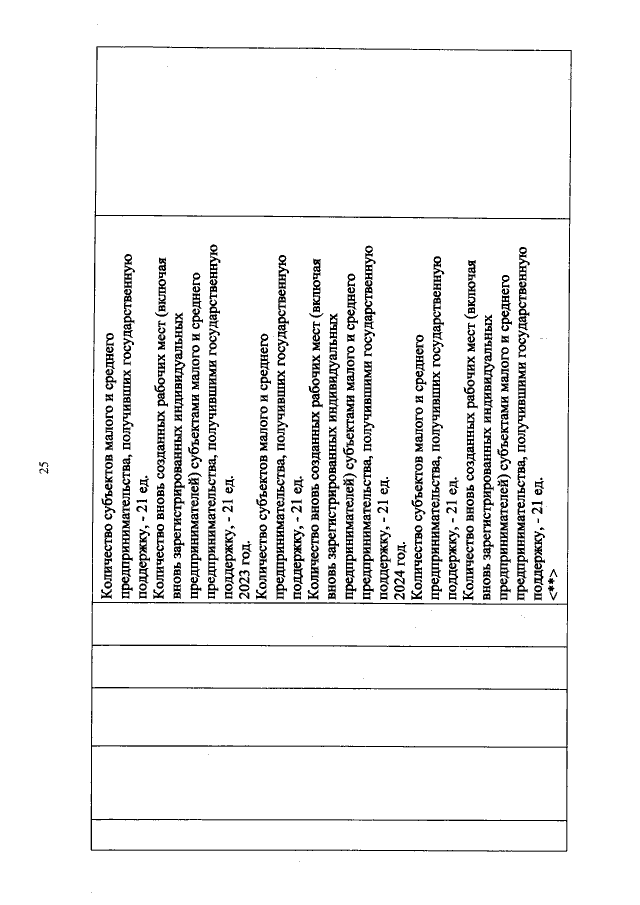 25

Количество субъектов малого и среднего предпринимательства, получивших государственную поддержку, - 21 ед.
Количество вновь созданных рабочих мест (включая вновь зарегистрированных индивидуальных предпринимателей) субъектами малого и среднего предпринимательства, получившими государственную поддержку, - 21 ед.
2023 год.
Количество субъектов малого и среднего предпринимательства, получивших государственную поддержку, - 21 ед.
Количество вновь созданных рабочих мест (включая вновь зарегистрированных индивидуальных предпринимателей) субъектами малого и среднего предпринимательства, получившими государственную поддержку, - 21 ед.
2024 год.
Количество субъектов малого и среднего предпринимательства, получивших государственную поддержку, - 21 ед.
Количество вновь созданных рабочих мест (включая вновь зарегистрированных индивидуальных предпринимателей) субъектами малого и среднего предпринимательства, получившими государственную поддержку, - 21 ед.
<**>